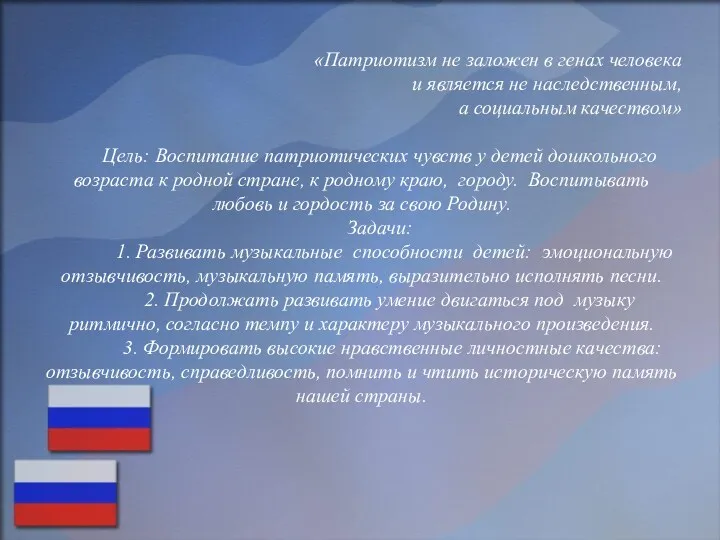 «Патриотизм не заложен в генах человека
и является не наследственным,
а социальным качеством»

Цель: Воспитание патриотических чувств у детей дошкольного возраста к родной стране, к родному краю, городу. Воспитывать любовь и гордость за свою Родину.

Задачи:

1. Развивать музыкальные способности детей: эмоциональную отзывчивость, музыкальную память, выразительно исполнять песни.

2. Продолжать развивать умение двигаться под музыку ритмично, согласно темпу и характеру музыкального произведения.

3. Формировать высокие нравственные личностные качества: отзывчивость, справедливость, помнить и чтить историческую память нашей страны.